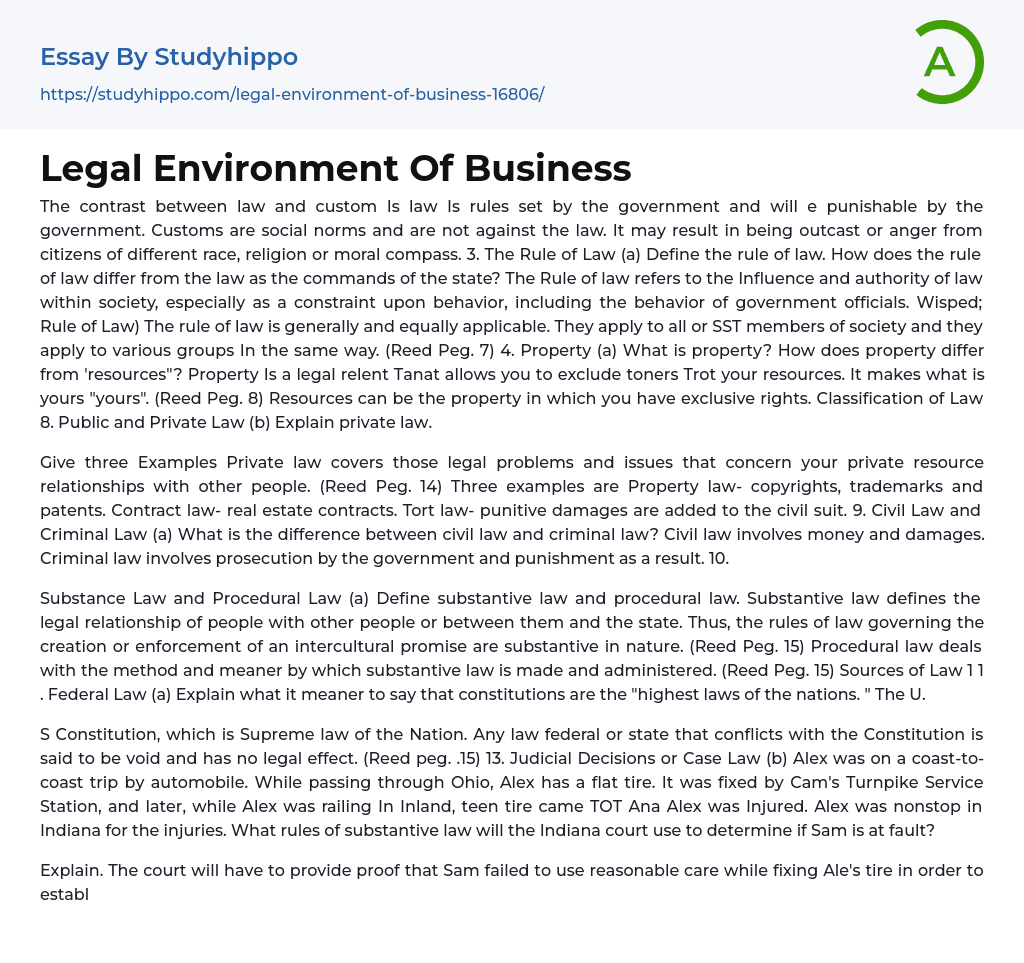 Essay By Studyhippo

https://studyhippo.com/legal-environment-of-business-16806/

A

Legal Environment Of Business

The contrast between law and custom Is law Is rules set by the government and will e punishable by the government. Customs are social norms and are not against the law. It may result in being outcast or anger from citizens of different race, religion or moral compass. 3. The Rule of Law (a) Define the rule of law. How does the rule of law differ from the law as the commands of the state? The Rule of law refers to the Influence and authority of law within society, especially as a constraint upon behavior, including the behavior of government officials. Wisped; Rule of Law) The rule of law is generally and equally applicable. They apply to all or SST members of society and they apply to various groups In the same way. (Reed Peg. 7) 4. Property (a) What is property? How does property differ from 'resources"? Property Is a legal relent Tanat allows you to exclude toners Trot your resources. It makes what is yours "yours". (Reed Peg. 8) Resources can be the property in which you have exclusive rights. Classification of Law 8. Public and Private Law (b) Explain private law.

Give three Examples Private law covers those legal problems and issues that concern your private resource relationships with other people. (Reed Peg. 14) Three examples are Property law- copyrights, trademarks and patents. Contract law- real estate contracts. Tort law- punitive damages are added to the civil suit. 9. Civil Law and Criminal Law (a) What is the difference between civil law and criminal law? Civil law involves money and damages. Criminal law involves prosecution by the government and punishment as a result. 10.

Substance Law and Procedural Law (a) Define substantive law and procedural law. Substantive law defines the legal relationship of people with other people or between them and the state. Thus, the rules of law governing the creation or enforcement of an intercultural promise are substantive in nature. (Reed Peg. 15) Procedural law deals with the method and meaner by which substantive law is made and administered. (Reed Peg. 15) Sources of Law 1 1 . Federal Law (a) Explain what it meaner to say that constitutions are the "highest laws of the nations. " The U.

S Constitution, which is Supreme law of the Nation. Any law federal or state that conflicts with the Constitution is said to be void and has no legal effect. (Reed peg. .15) 13. Judicial Decisions or Case Law (b) Alex was on a coast-to-coast trip by automobile. While passing through Ohio, Alex has a flat tire. It was fixed by Cam's Turnpike Service Station, and later, while Alex was railing In Inland, teen tire came TOT Ana Alex was Injured. Alex was nonstop in Indiana for the injuries. What rules of substantive law will the Indiana court use to determine if Sam is at fault?

Explain. The court will have to provide proof that Sam failed to use reasonable care while fixing Ale's tire in order to establ